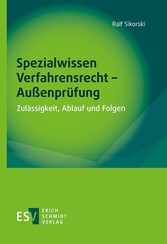 Ralf Sikorski

Spezialwissen Verfahrensrecht – Außenprüfung

Zulässigkeit, Ablauf und Folgen

ESV ERICH SCHMIDT VERLAG